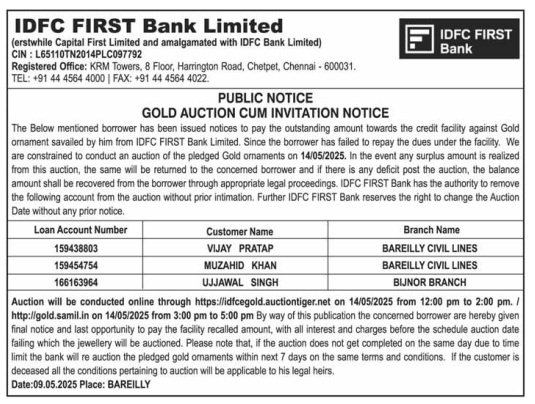 IDFC FIRST Bank Limited
(erstwhile Capital First Limited and amalgamated with IDFC Bank Limited)
CIN : L65110TN2014PLC097792
Registered Office: KRM Towers, 8 Floor, Harrington Road, Chetpet, Chennai - 600031.
TEL: +91 44 4564 4000 | FAX: +91 44 4564 4022.

IDFC FIRST Bank

PUBLIC NOTICE
GOLD AUCTION CUM INVITATION NOTICE

The Below mentioned borrower has been issued notices to pay the outstanding amount towards the credit facility against Gold ornament savailed by him from IDFC FIRST Bank Limited. Since the borrower has failed to repay the dues under the facility. We are constrained to conduct an auction of the pledged Gold ornaments on 14/05/2025. In the event any surplus amount is realized from this auction, the same will be returned to the concerned borrower and if there is any deficit post the auction, the balance amount shall be recovered from the borrower through appropriate legal proceedings. IDFC FIRST Bank has the authority to remove the following account from the auction without prior intimation. Further IDFC FIRST Bank reserves the right to change the Auction Date without any prior notice.

| Loan Account Number | Customer Name | Branch Name |
|---|---|---|
| 159438803 | VIJAY PRATAP | BAREILLY CIVIL LINES |
| 159454754 | MUZAHID KHAN | BAREILLY CIVIL LINES |
| 166163964 | UJJAWAL SINGH | BIJNOR BRANCH |

Auction will be conducted online through https://idfcegold.auctiontiger.net on 14/05/2025 from 12:00 pm to 2:00 pm. / http://gold.samil.in on 14/05/2025 from 3:00 pm to 5:00 pm By way of this publication the concerned borrower are hereby given final notice and last opportunity to pay the facility recalled amount, with all interest and charges before the schedule auction date failing which the jewellery will be auctioned. Please note that, if the auction does not get completed on the same day due to time limit the bank will re auction the pledged gold ornaments within next 7 days on the same terms and conditions. If the customer is deceased all the conditions pertaining to auction will be applicable to his legal heirs.
Date:09.05.2025 Place: BAREILLY